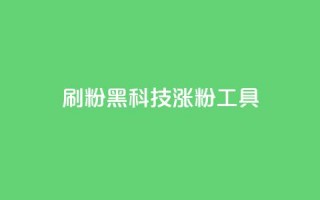 刷粉黑科技涨粉工具